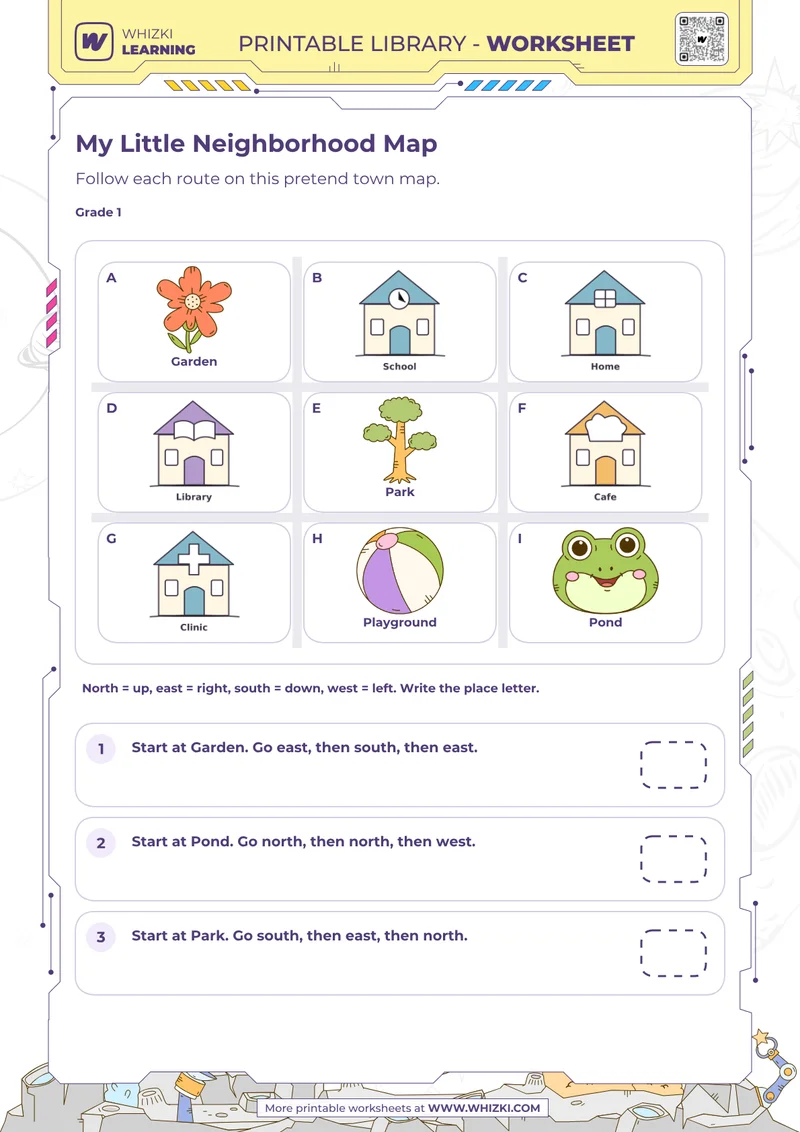 WHIZKI LEARNING

PRINTABLE LIBRARY - WORKSHEET

My Little Neighborhood Map

Follow each route on this pretend town map.

Grade 1

A Garden
B School
C Home
D Library
E Park
F Cafe
G Clinic
H Playground
I Pond

North = up, east = right, south = down, west = left. Write the place letter.

1 Start at Garden. Go east, then south, then east.

2 Start at Pond. Go north, then north, then west.

3 Start at Park. Go south, then east, then north.

More printable worksheets at WWW.WHIZKI.COM